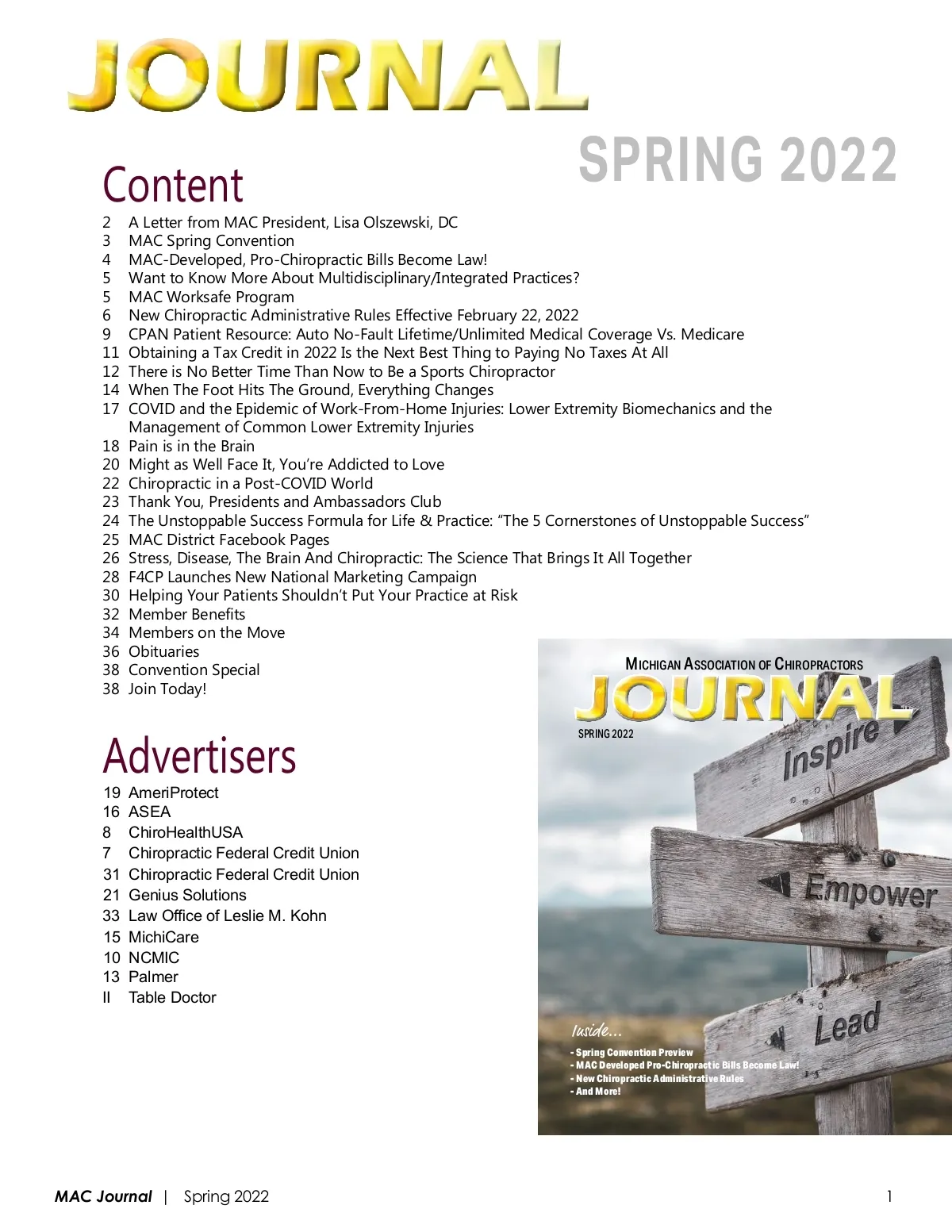 JOURNAL

SPRING 2022

Content

2 A Letter from MAC President, Lisa Olszewski, DC
3 MAC Spring Convention
4 MAC-Developed, Pro-Chiropractic Bills Become Law!
5 Want to Know More About Multidisciplinary/Integrated Practices?
5 MAC Worksafe Program
6 New Chiropractic Administrative Rules Effective February 22, 2022
9 CPAN Patient Resource: Auto No-Fault Lifetime/Unlimited Medical Coverage Vs. Medicare
11 Obtaining a Tax Credit in 2022 Is the Next Best Thing to Paying No Taxes At All
12 There is No Better Time Than Now to Be a Sports Chiropractor
14 When The Foot Hits The Ground, Everything Changes
17 COVID and the Epidemic of Work-From-Home Injuries: Lower Extremity Biomechanics and the Management of Common Lower Extremity Injuries
18 Pain is in the Brain
20 Might as Well Face It, You're Addicted to Love
22 Chiropractic in a Post-COVID World
23 Thank You, Presidents and Ambassadors Club
24 The Unstoppable Success Formula for Life & Practice: "The 5 Cornerstones of Unstoppable Success"
25 MAC District Facebook Pages
26 Stress, Disease, The Brain And Chiropractic: The Science That Brings It All Together
28 F4CP Launches New National Marketing Campaign
30 Helping Your Patients Shouldn't Put Your Practice at Risk
32 Member Benefits
34 Members on the Move
36 Obituaries
38 Convention Special
38 Join Today!

Advertisers

19 AmeriProtect
16 ASEA
8 ChiroHealthUSA
7 Chiropractic Federal Credit Union
31 Chiropractic Federal Credit Union
21 Genius Solutions
33 Law Office of Leslie M. Kohn
15 MichiCare
10 NCMIC
13 Palmer
II Table Doctor

MICHIGAN ASSOCIATION OF CHIROPRACTORS
JOURNAL
SPRING 2022
Inspire
Empower
Lead
Inside...
- Spring Convention Preview
- MAC Developed Pro-Chiropractic Bills Become Law!
- New Chiropractic Administrative Rules
- And More!

MAC Journal | Spring 2022 1